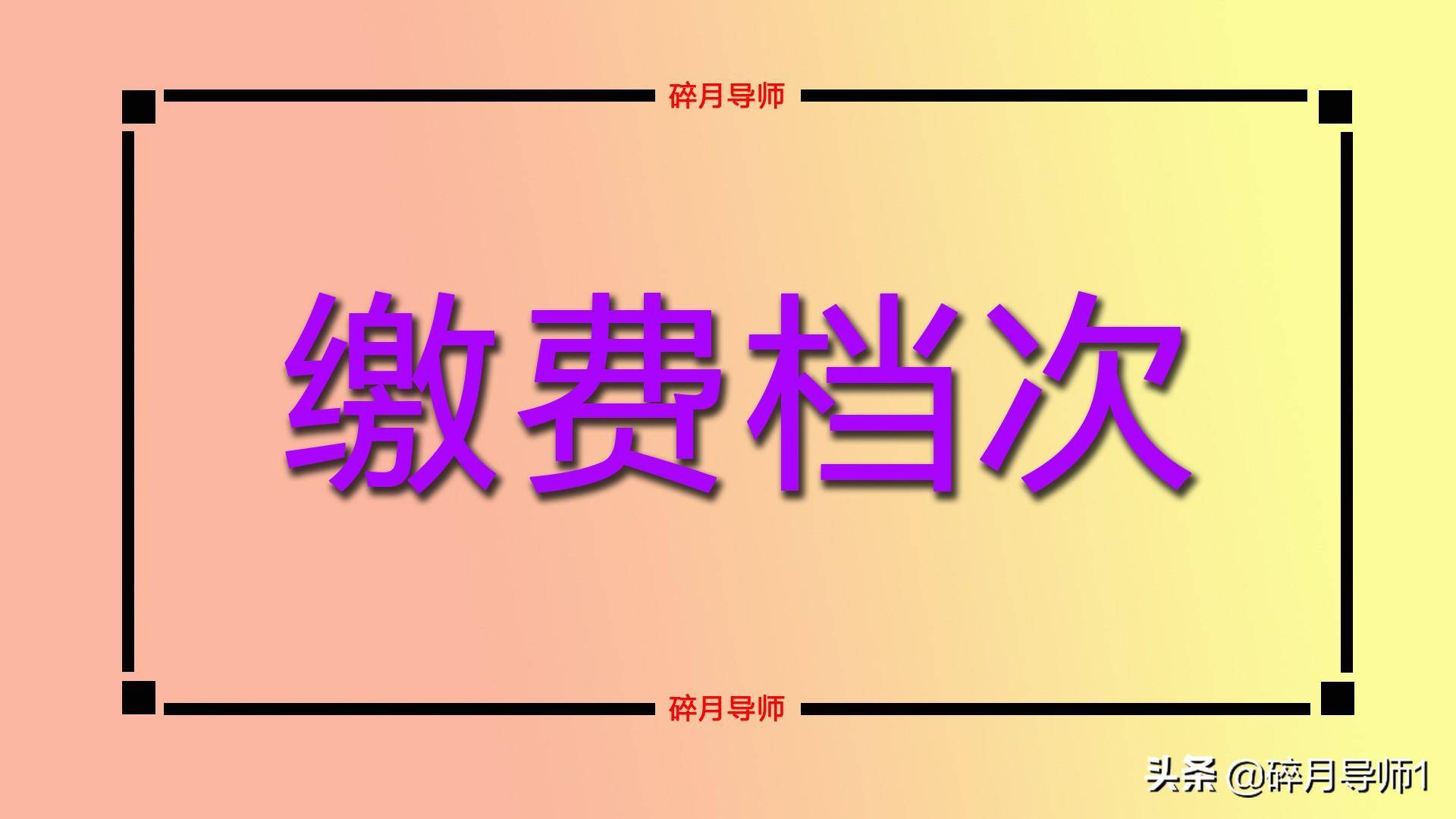 碎月导师

缴费档次

碎月导师

头条 @碎月导师1